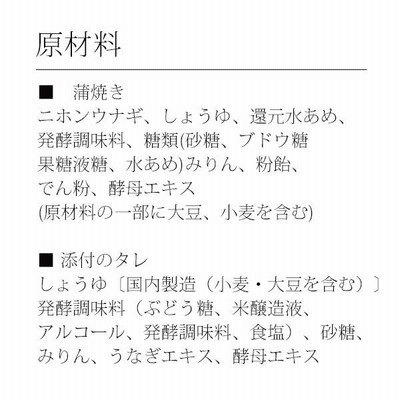 原材料

■ 蒲焼き
ニホンウナギ、しょうゆ、還元水あめ、発酵調味料、糖類(砂糖、ブドウ糖果糖液糖、水あめ)みりん、粉飴、でん粉、酵母エキス
(原材料の一部に大豆、小麦を含む)

■ 添付のタレ
しょうゆ〔国内製造(小麦・大豆を含む)〕発酵調味料(ぶどう糖、米醸造液、アルコール、発酵調味料、食塩)、砂糖、みりん、うなぎエキス、酵母エキス